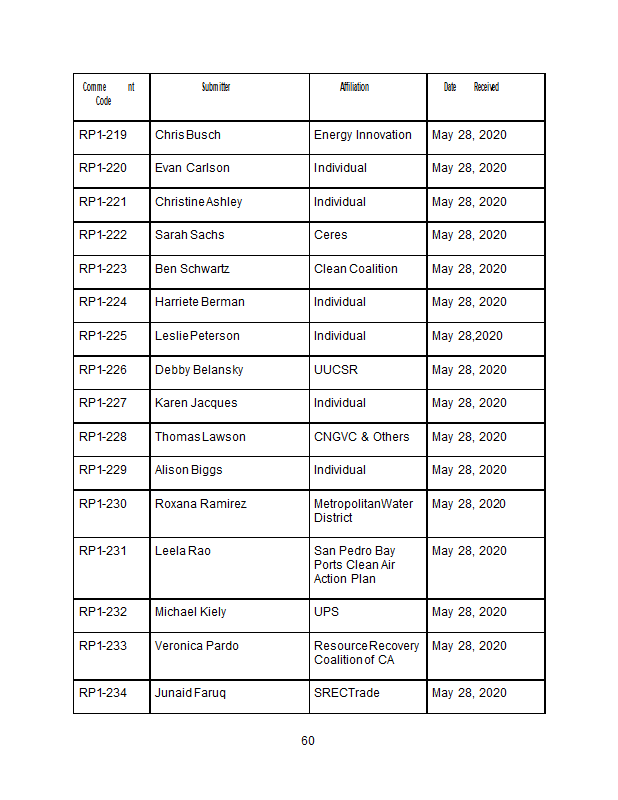 | Comme nt Code | Submitter | Affiliation | Date Received |
|---|---|---|---|
| RP1-219 | Chris Busch | Energy Innovation | May 28, 2020 |
| RP1-220 | Evan Carlson | Individual | May 28, 2020 |
| RP1-221 | Christine Ashley | Individual | May 28, 2020 |
| RP1-222 | Sarah Sachs | Ceres | May 28, 2020 |
| RP1-223 | Ben Schwartz | Clean Coalition | May 28, 2020 |
| RP1-224 | Harriete Berman | Individual | May 28, 2020 |
| RP1-225 | Leslie Peterson | Individual | May 28,2020 |
| RP1-226 | Debby Belansky | UUCSR | May 28, 2020 |
| RP1-227 | Karen Jacques | Individual | May 28, 2020 |
| RP1-228 | Thomas Lawson | CNGVC & Others | May 28, 2020 |
| RP1-229 | Alison Biggs | Individual | May 28, 2020 |
| RP1-230 | Roxana Ramirez | Metropolitan Water District | May 28, 2020 |
| RP1-231 | Leela Rao | San Pedro Bay Ports Clean Air Action Plan | May 28, 2020 |
| RP1-232 | Michael Kiely | UPS | May 28, 2020 |
| RP1-233 | Veronica Pardo | Resource Recovery Coalition of CA | May 28, 2020 |
| RP1-234 | Junaid Faruq | SRECTrade | May 28, 2020 |

60